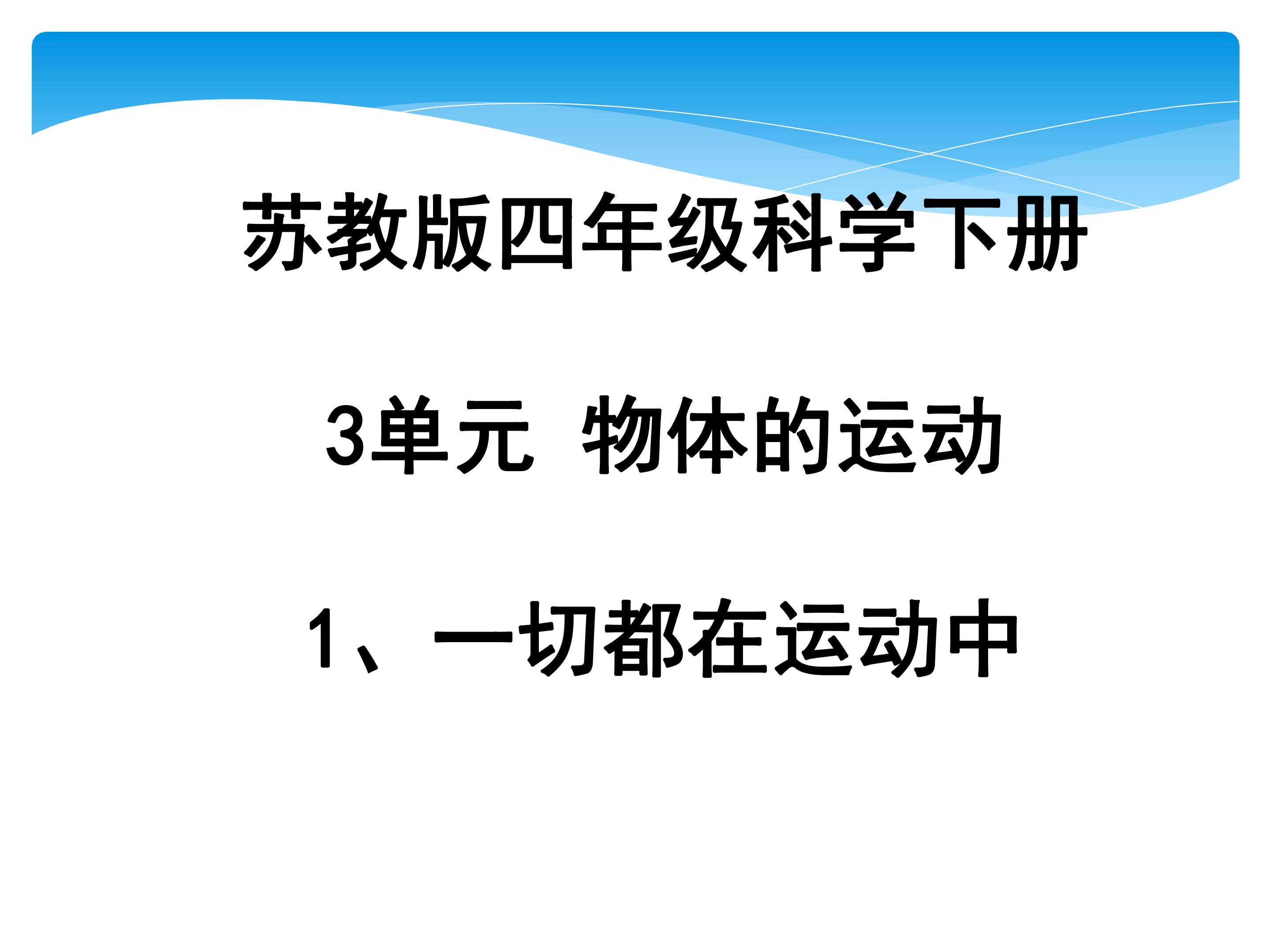 苏教版四年级科学下册

3单元 物体的运动

1、一切都在运动中